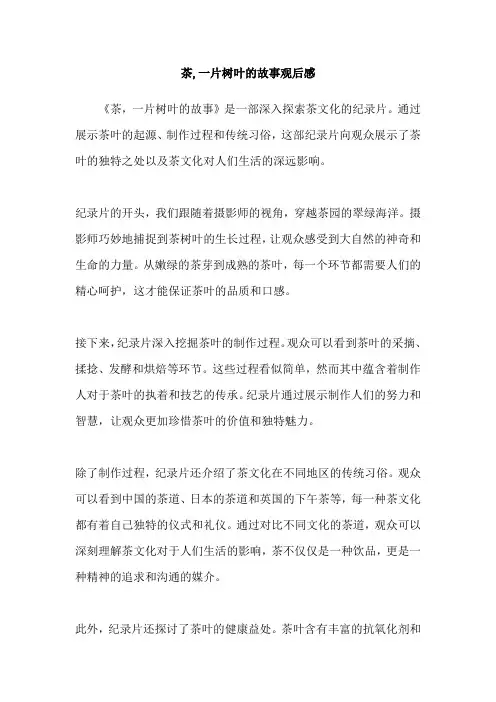 茶,一片树叶的故事观后感

《茶，一片树叶的故事》是一部深入探索茶文化的纪录片。通过展示茶叶的起源、制作过程和传统习俗，这部纪录片向观众展示了茶叶的独特之处以及茶文化对人们生活的深远影响。

纪录片的开头，我们跟随着摄影师的视角，穿越茶园的翠绿海洋。摄影师巧妙地捕捉到茶树叶的生长过程，让观众感受到大自然的神奇和生命的力量。从嫩绿的茶芽到成熟的茶叶，每一个环节都需要人们的精心呵护，这才能保证茶叶的品质和口感。

接下来，纪录片深入挖掘茶叶的制作过程。观众可以看到茶叶的采摘、揉捻、发酵和烘焙等环节。这些过程看似简单，然而其中蕴含着制作人对于茶叶的执着和技艺的传承。纪录片通过展示制作人们的努力和智慧，让观众更加珍惜茶叶的价值和独特魅力。

除了制作过程，纪录片还介绍了茶文化在不同地区的传统习俗。观众可以看到中国的茶道、日本的茶道和英国的下午茶等，每一种茶文化都有着自己独特的仪式和礼仪。通过对比不同文化的茶道，观众可以深刻理解茶文化对于人们生活的影响，茶不仅仅是一种饮品，更是一种精神的追求和沟通的媒介。

此外，纪录片还探讨了茶叶的健康益处。茶叶含有丰富的抗氧化剂和